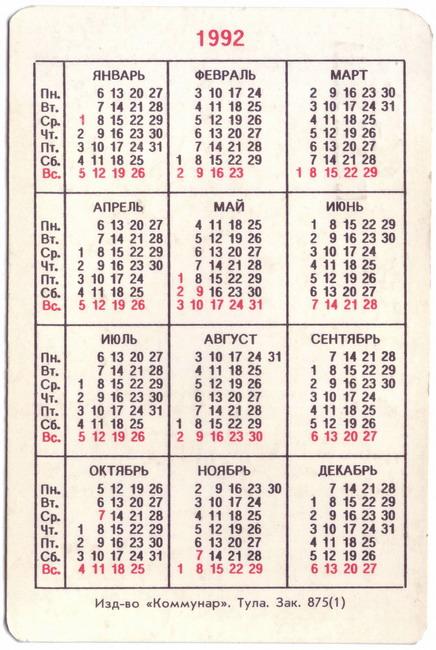 1992

| | ЯНВАРЬ | ФЕВРАЛЬ | МАРТ |
|---|---|---|---|
| Пн. | 6 13 20 27 | 3 10 17 24 | 2 9 16 23 30 |
| Вт. | 7 14 21 28 | 4 11 18 25 | 3 10 17 24 31 |
| Ср. | 1 8 15 22 29 | 5 12 19 26 | 4 11 18 25 |
| Чт. | 2 9 16 23 30 | 6 13 20 27 | 5 12 19 26 |
| Пт. | 3 10 17 24 31 | 7 14 21 28 | 6 13 20 27 |
| Сб. | 4 11 18 25 | 1 8 15 22 29 | 7 14 21 28 |
| Вс. | 5 12 19 26 | 2 9 16 23 | 1 8 15 22 29 |

| | АПРЕЛЬ | МАЙ | ИЮНЬ |
|---|---|---|---|
| Пн. | 6 13 20 27 | 4 11 18 25 | 1 8 15 22 29 |
| Вт. | 7 14 21 28 | 5 12 19 26 | 2 9 16 23 30 |
| Ср. | 1 8 15 22 29 | 6 13 20 27 | 3 10 17 24 |
| Чт. | 2 9 16 23 30 | 7 14 21 28 | 4 11 18 25 |
| Пт. | 3 10 17 24 | 1 8 15 22 29 | 5 12 19 26 |
| Сб. | 4 11 18 25 | 2 9 16 23 30 | 6 13 20 27 |
| Вс. | 5 12 19 26 | 3 10 17 24 31 | 7 14 21 28 |

| | ИЮЛЬ | АВГУСТ | СЕНТЯБРЬ |
|---|---|---|---|
| Пн. | 6 13 20 27 | 3 10 17 24 31 | 7 14 21 28 |
| Вт. | 7 14 21 28 | 4 11 18 25 | 1 8 15 22 29 |
| Ср. | 1 8 15 22 29 | 5 12 19 26 | 2 9 16 23 30 |
| Чт. | 2 9 16 23 30 | 6 13 20 27 | 3 10 17 24 |
| Пт. | 3 10 17 24 31 | 7 14 21 28 | 4 11 18 25 |
| Сб. | 4 11 18 25 | 1 8 15 22 29 | 5 12 19 26 |
| Вс. | 5 12 19 26 | 2 9 16 23 30 | 6 13 20 27 |

| | ОКТЯБРЬ | НОЯБРЬ | ДЕКАБРЬ |
|---|---|---|---|
| Пн. | 5 12 19 26 | 2 9 16 23 30 | 7 14 21 28 |
| Вт. | 6 13 20 27 | 3 10 17 24 | 1 8 15 22 29 |
| Ср. | 7 14 21 28 | 4 11 18 25 | 2 9 16 23 30 |
| Чт. | 1 8 15 22 29 | 5 12 19 26 | 3 10 17 24 31 |
| Пт. | 2 9 16 23 30 | 6 13 20 27 | 4 11 18 25 |
| Сб. | 3 10 17 24 31 | 7 14 21 28 | 5 12 19 26 |
| Вс. | 4 11 18 25 | 1 8 15 22 29 | 6 13 20 27 |

Изд-во «Коммунар». Тула. Зак. 875(1)